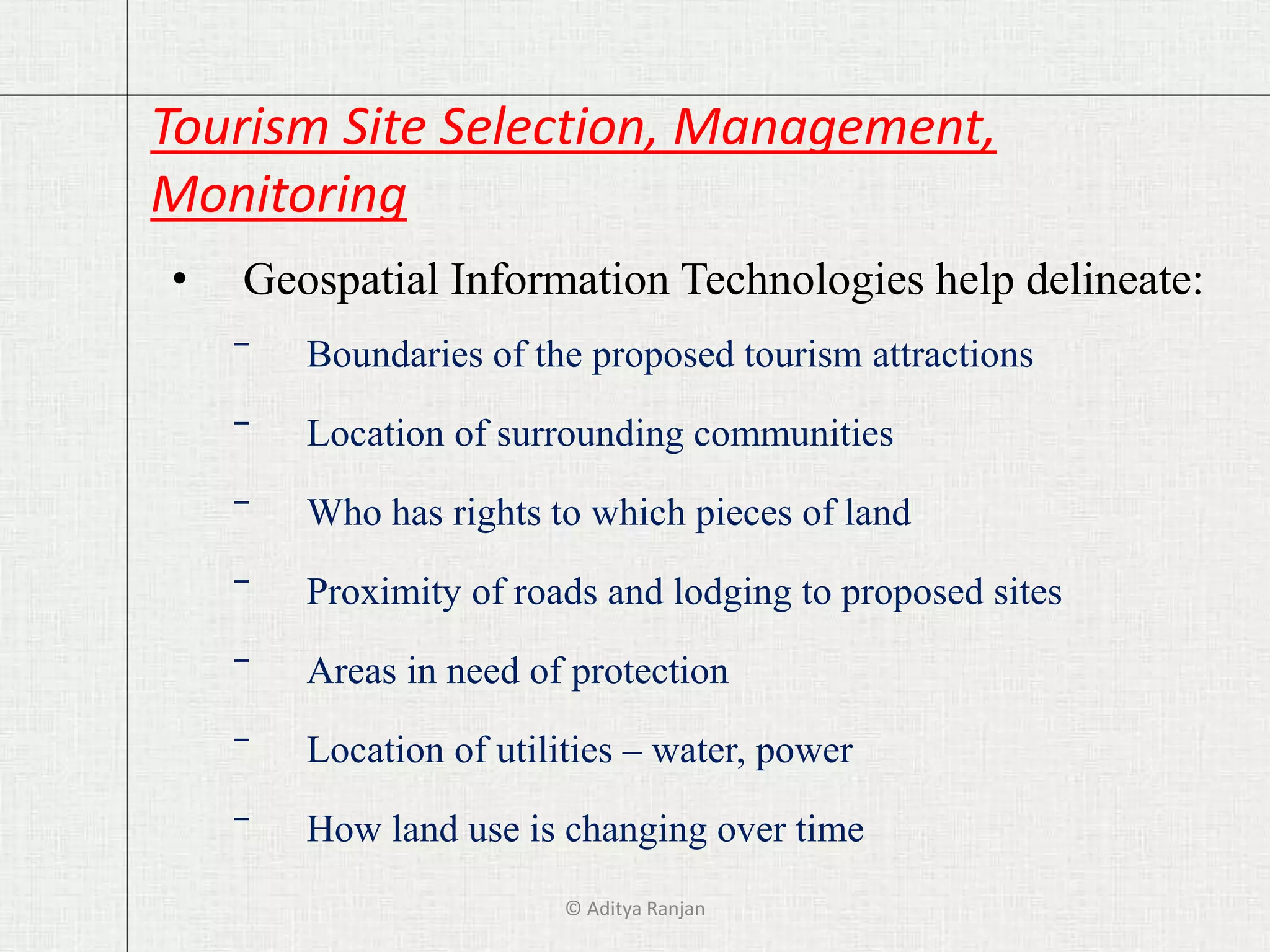 Tourism Site Selection, Management, Monitoring

• Geospatial Information Technologies help delineate:

- Boundaries of the proposed tourism attractions
- Location of surrounding communities
- Who has rights to which pieces of land
- Proximity of roads and lodging to proposed sites
- Areas in need of protection
- Location of utilities – water, power
- How land use is changing over time

© Aditya Ranjan